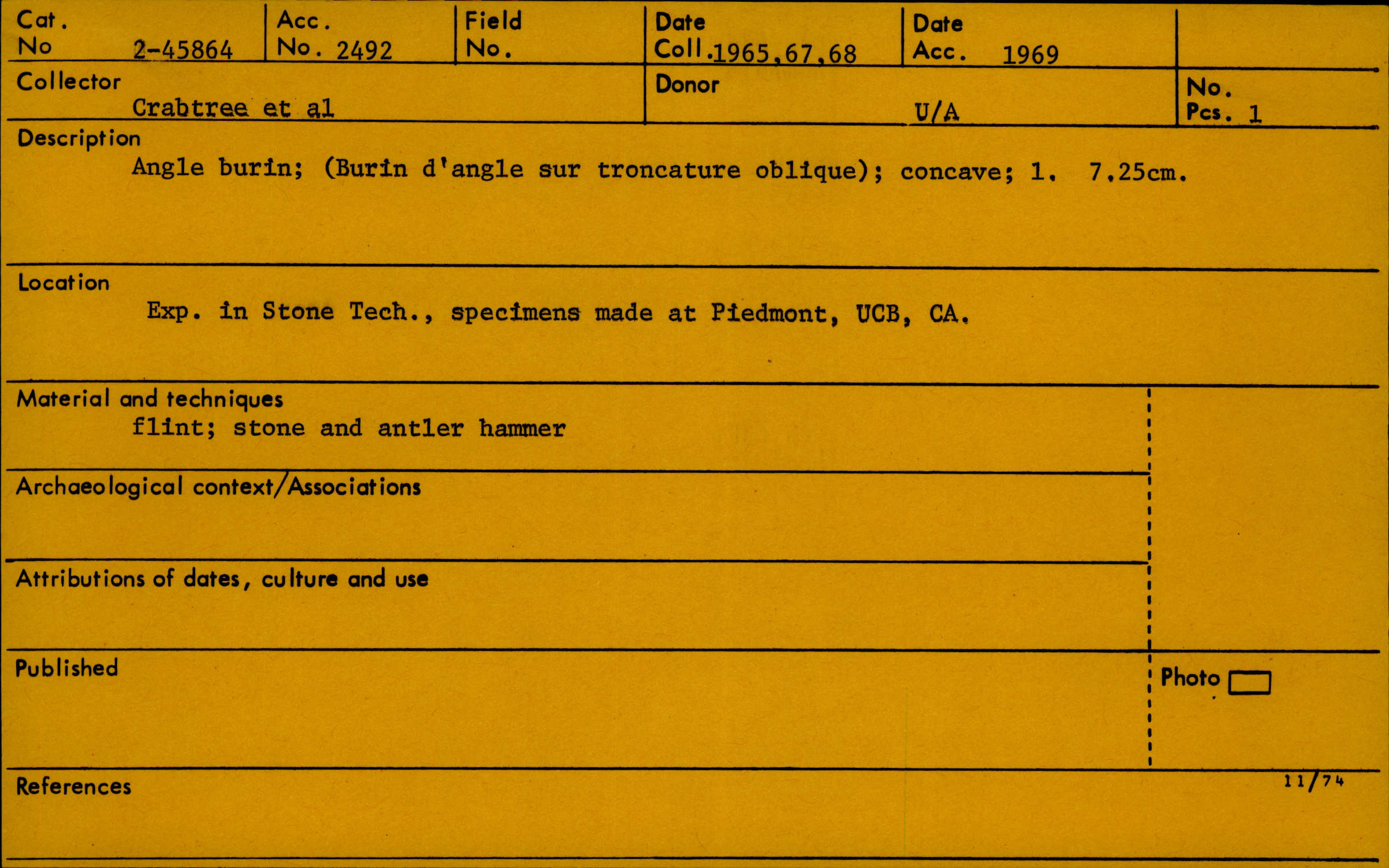 Cat. No 2-45864

Acc. No. 2492

Field No.

Date Coll. 1965,67,68

Date Acc. 1969

Collector
Crabtree et al

Donor
U/A

No. Pcs. 1

Description
Angle burin; (Burin d'angle sur troncature oblique); concave; 1. 7.25cm.

Location
Exp. in Stone Tech., specimens made at Piedmont, UCB, CA.

Material and techniques
flint; stone and antler hammer

Archaeological context/Associations

Attributions of dates, culture and use

Published

Photo ☐

References

11/74